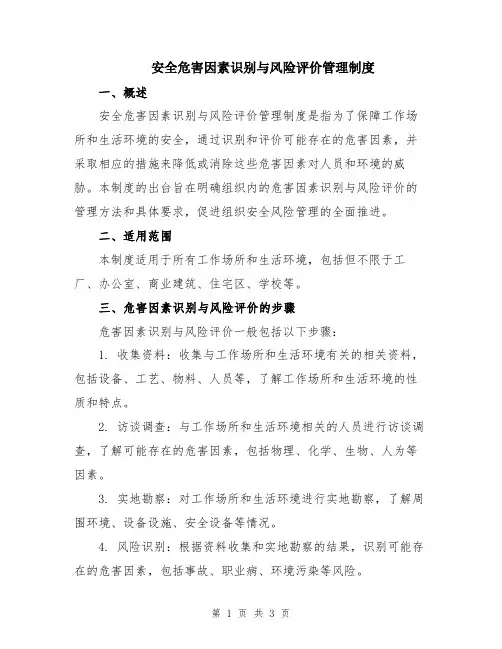 安全危害因素识别与风险评价管理制度

一、概述

安全危害因素识别与风险评价管理制度是指为了保障工作场所和生活环境的安全，通过识别和评价可能存在的危害因素，并采取相应的措施来降低或消除这些危害因素对人员和环境的威胁。本制度的出台旨在明确组织内的危害因素识别与风险评价的管理方法和具体要求，促进组织安全风险管理的全面推进。

二、适用范围

本制度适用于所有工作场所和生活环境，包括但不限于工厂、办公室、商业建筑、住宅区、学校等。

三、危害因素识别与风险评价的步骤

危害因素识别与风险评价一般包括以下步骤：

1. 收集资料：收集与工作场所和生活环境有关的相关资料，包括设备、工艺、物料、人员等，了解工作场所和生活环境的性质和特点。

2. 访谈调查：与工作场所和生活环境相关的人员进行访谈调查，了解可能存在的危害因素，包括物理、化学、生物、人为等因素。

3. 实地勘察：对工作场所和生活环境进行实地勘察，了解周围环境、设备设施、安全设备等情况。

4. 风险识别：根据资料收集和实地勘察的结果，识别可能存在的危害因素，包括事故、职业病、环境污染等风险。

第 1 页 共 3 页